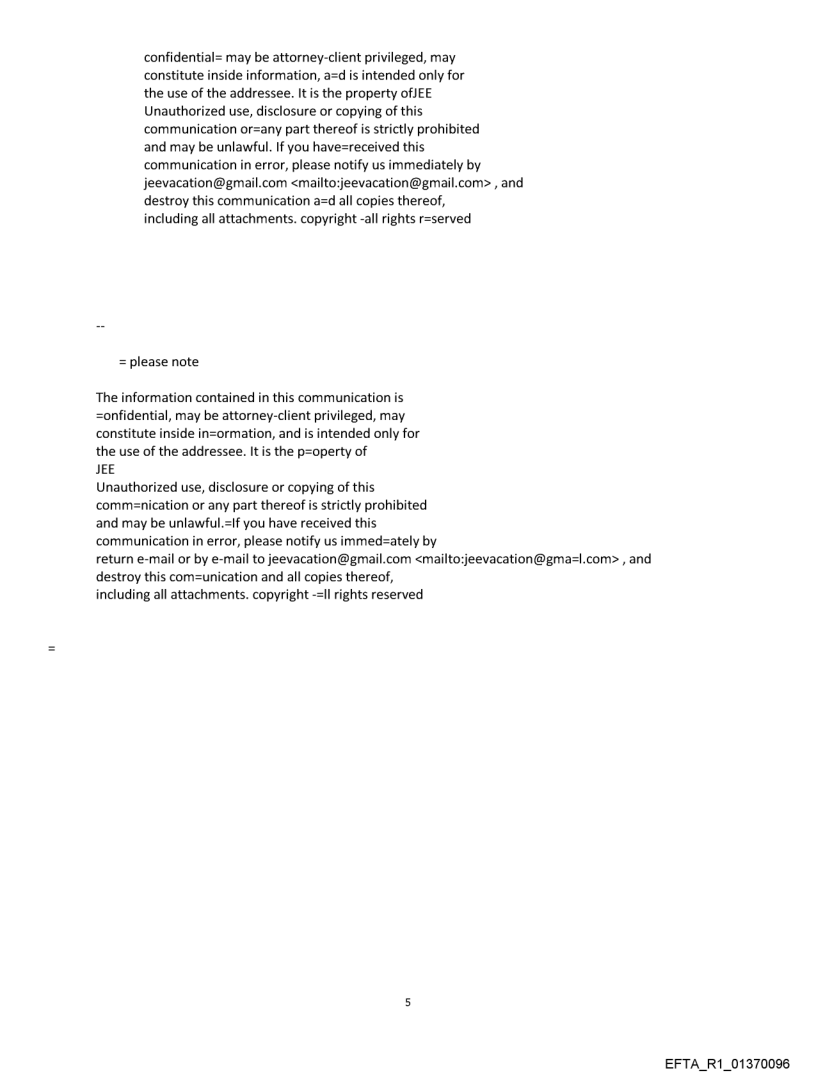 confidential= may be attorney-client privileged, may constitute inside information, a=d is intended only for the use of the addressee. It is the property ofJEE Unauthorized use, disclosure or copying of this communication or=any part thereof is strictly prohibited and may be unlawful. If you have=received this communication in error, please notify us immediately by jeevacation@gmail.com <mailto:jeevacation@gmail.com> , and destroy this communication a=d all copies thereof, including all attachments. copyright -all rights r=served

--

= please note

The information contained in this communication is =onfidential, may be attorney-client privileged, may constitute inside in=ormation, and is intended only for the use of the addressee. It is the p=operty of JEE
Unauthorized use, disclosure or copying of this comm=nication or any part thereof is strictly prohibited and may be unlawful.=If you have received this communication in error, please notify us immed=ately by return e-mail or by e-mail to jeevacation@gmail.com <mailto:jeevacation@gma=l.com> , and destroy this com=unication and all copies thereof, including all attachments. copyright -=ll rights reserved

=

5

EFTA_R1_01370096